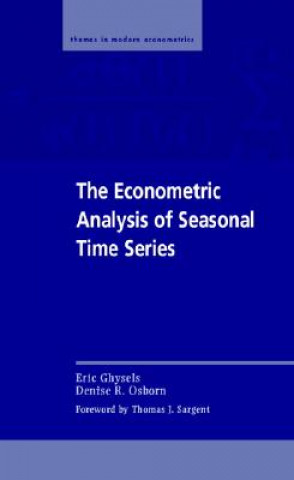 themes in modern econometrics

The Econometric Analysis of Seasonal Time Series

Eric Ghysels
Denise R. Osborn

Foreword by Thomas J. Sargent